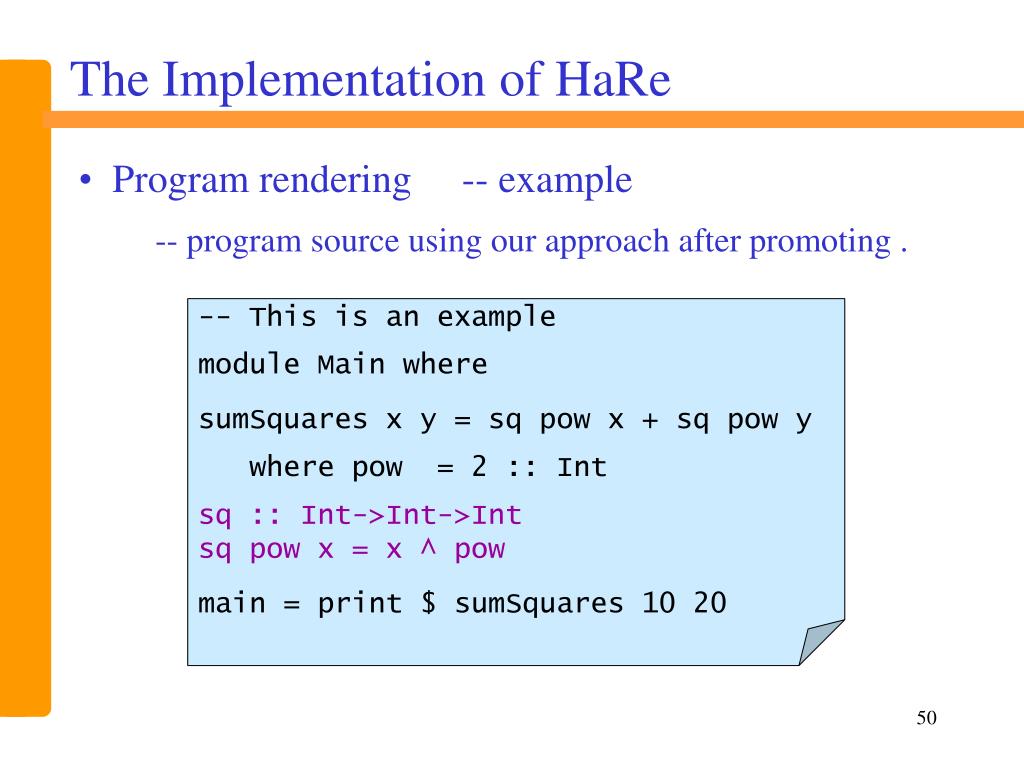 The Implementation of HaRe

• Program rendering -- example

-- program source using our approach after promoting .

-- This is an example

module Main where

sumSquares x y = sq pow x + sq pow y

where pow = 2 :: Int

sq :: Int->Int->Int
sq pow x = x ^ pow

main = print $ sumSquares 10 20

50